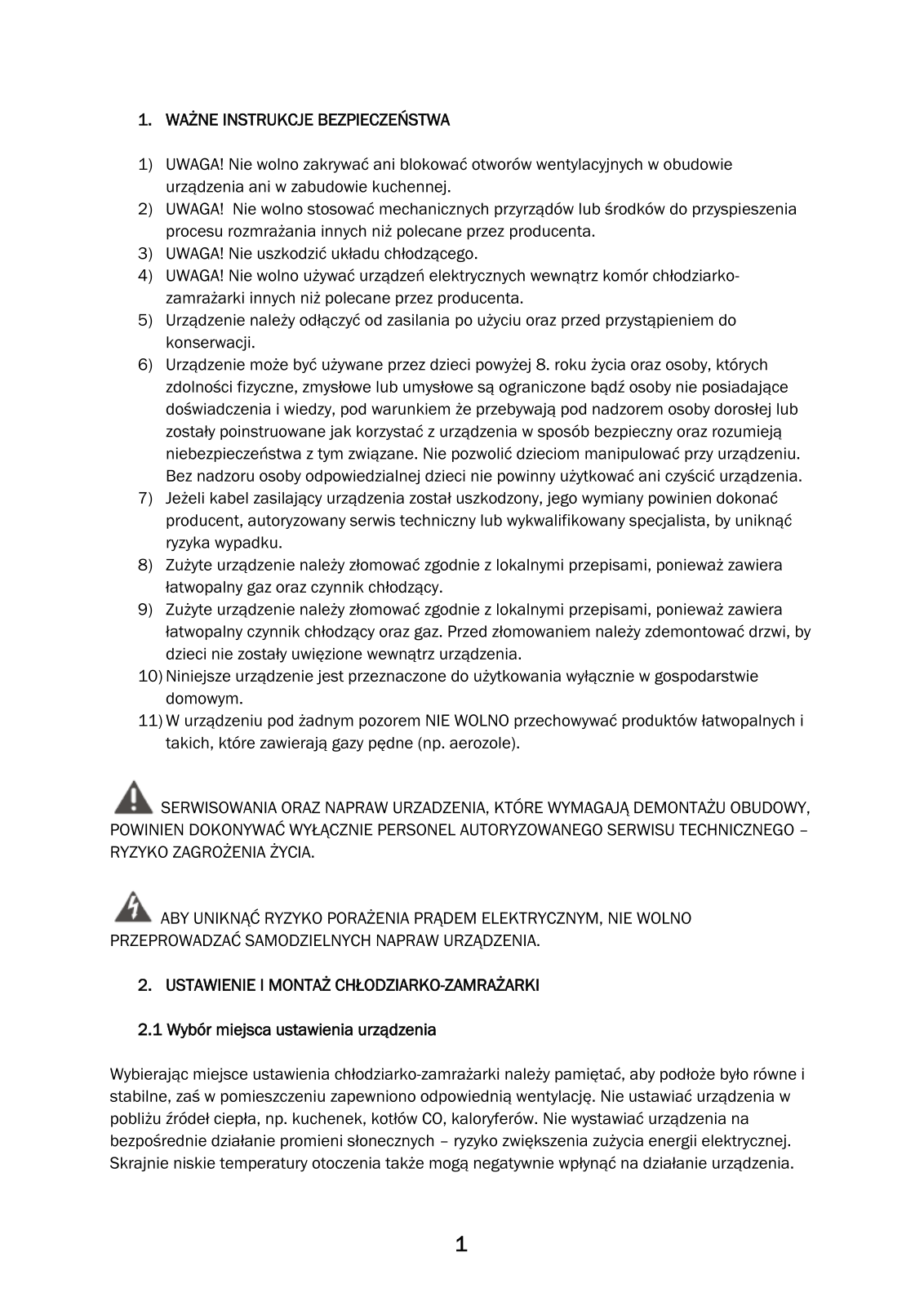 1. WAŻNE INSTRUKCJE BEZPIECZEŃSTWA

1) UWAGA! Nie wolno zakrywać ani blokować otworów wentylacyjnych w obudowie urządzenia ani w zabudowie kuchennej.
2) UWAGA! Nie wolno stosować mechanicznych przyrządów lub środków do przyspieszenia procesu rozmrażania innych niż polecane przez producenta.
3) UWAGA! Nie uszkodzić układu chłodzącego.
4) UWAGA! Nie wolno używać urządzeń elektrycznych wewnątrz komór chłodziarko-zamrażarki innych niż polecane przez producenta.
5) Urządzenie należy odłączyć od zasilania po użyciu oraz przed przystąpieniem do konserwacji.
6) Urządzenie może być używane przez dzieci powyżej 8. roku życia oraz osoby, których zdolności fizyczne, zmysłowe lub umysłowe są ograniczone bądź osoby nie posiadające doświadczenia i wiedzy, pod warunkiem że przebywają pod nadzorem osoby dorosłej lub zostały poinstruowane jak korzystać z urządzenia w sposób bezpieczny oraz rozumieją niebezpieczeństwa z tym związane. Nie pozwolić dzieciom manipulować przy urządzeniu. Bez nadzoru osoby odpowiedzialnej dzieci nie powinny użytkować ani czyścić urządzenia.
7) Jeżeli kabel zasilający urządzenia został uszkodzony, jego wymiany powinien dokonać producent, autoryzowany serwis techniczny lub wykwalifikowany specjalista, by uniknąć ryzyka wypadku.
8) Zużyte urządzenie należy złomować zgodnie z lokalnymi przepisami, ponieważ zawiera łatwopalny gaz oraz czynnik chłodzący.
9) Zużyte urządzenie należy złomować zgodnie z lokalnymi przepisami, ponieważ zawiera łatwopalny czynnik chłodzący oraz gaz. Przed złomowaniem należy zdemontować drzwi, by dzieci nie zostały uwięzione wewnątrz urządzenia.
10) Niniejsze urządzenie jest przeznaczone do użytkowania wyłącznie w gospodarstwie domowym.
11) W urządzeniu pod żadnym pozorem NIE WOLNO przechowywać produktów łatwopalnych i takich, które zawierają gazy pędne (np. aerozole).

SERWISOWANIA ORAZ NAPRAW URZADZENIA, KTÓRE WYMAGAJĄ DEMONTAŻU OBUDOWY, POWINIEN DOKONYWAĆ WYŁĄCZNIE PERSONEL AUTORYZOWANEGO SERWISU TECHNICZNEGO – RYZYKO ZAGROŻENIA ŻYCIA.

ABY UNIKNĄĆ RYZYKO PORAŻENIA PRĄDEM ELEKTRYCZNYM, NIE WOLNO PRZEPROWADZAĆ SAMODZIELNYCH NAPRAW URZĄDZENIA.

2. USTAWIENIE I MONTAŻ CHŁODZIARKO-ZAMRAŻARKI

2.1 Wybór miejsca ustawienia urządzenia

Wybierając miejsce ustawienia chłodziarko-zamrażarki należy pamiętać, aby podłoże było równe i stabilne, zaś w pomieszczeniu zapewniono odpowiednią wentylację. Nie ustawiać urządzenia w pobliżu źródeł ciepła, np. kuchenek, kotłów CO, kaloryferów. Nie wystawiać urządzenia na bezpośrednie działanie promieni słonecznych – ryzyko zwiększenia zużycia energii elektrycznej. Skrajnie niskie temperatury otoczenia także mogą negatywnie wpłynąć na działanie urządzenia.

1